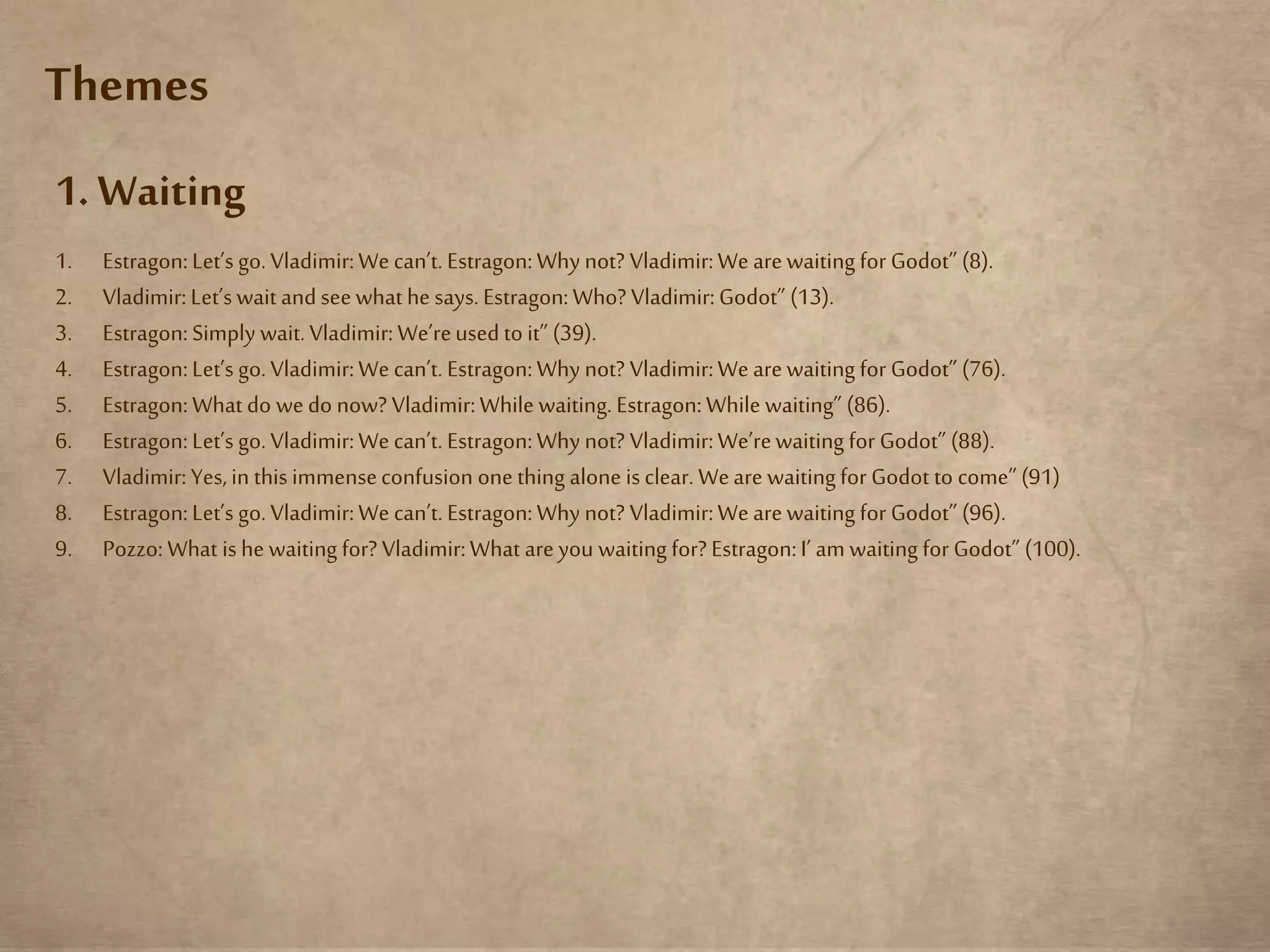 Themes

1. Waiting

1. Estragon: Let's go. Vladimir: We can't. Estragon: Why not? Vladimir: We are waiting for Godot" (8).
2. Vladimir: Let's wait and see what he says. Estragon: Who? Vladimir: Godot" (13).
3. Estragon: Simply wait. Vladimir: We're used to it" (39).
4. Estragon: Let's go. Vladimir: We can't. Estragon: Why not? Vladimir: We are waiting for Godot" (76).
5. Estragon: What do we do now? Vladimir: While waiting. Estragon: While waiting" (86).
6. Estragon: Let's go. Vladimir: We can't. Estragon: Why not? Vladimir: We're waiting for Godot" (88).
7. Vladimir: Yes, in this immense confusion one thing alone is clear. We are waiting for Godot to come" (91)
8. Estragon: Let's go. Vladimir: We can't. Estragon: Why not? Vladimir: We are waiting for Godot" (96).
9. Pozzo: What is he waiting for? Vladimir: What are you waiting for? Estragon: I' am waiting for Godot" (100).